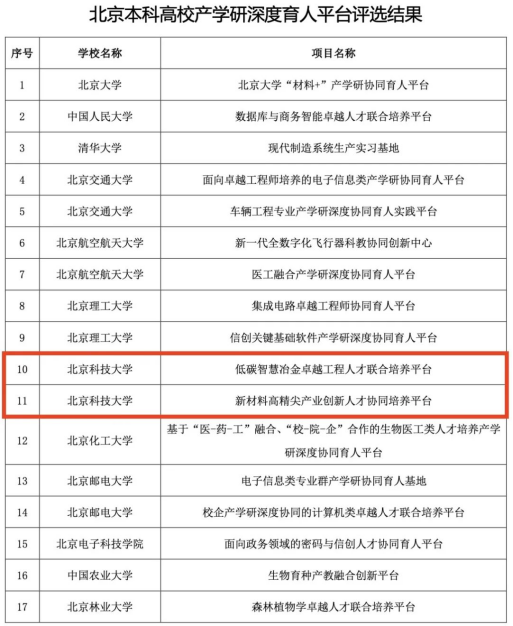 北京本科高校产学研深度育人平台评选结果

| 序号 | 学校名称 | 项目名称 |
|---|---|---|
| 1 | 北京大学 | 北京大学“材料+”产学研协同育人平台 |
| 2 | 中国人民大学 | 数据库与商务智能卓越人才联合培养平台 |
| 3 | 清华大学 | 现代制造系统生产实习基地 |
| 4 | 北京交通大学 | 面向卓越工程师培养的电子信息类产学研协同育人平台 |
| 5 | 北京交通大学 | 车辆工程专业产学研深度协同育人实践平台 |
| 6 | 北京航空航天大学 | 新一代全数字化飞行器科教协同创新中心 |
| 7 | 北京航空航天大学 | 医工融合产学研深度协同育人平台 |
| 8 | 北京理工大学 | 集成电路卓越工程师协同育人平台 |
| 9 | 北京理工大学 | 信创关键基础软件产学研深度协同育人平台 |
| 10 | 北京科技大学 | 低碳智慧冶金卓越工程人才联合培养平台 |
| 11 | 北京科技大学 | 新材料高精尖产业创新人才协同培养平台 |
| 12 | 北京化工大学 | 基于“医-药-工”融合、“校-院-企”合作的生物医工类人才培养产学研深度协同育人平台 |
| 13 | 北京邮电大学 | 电子信息类专业群产学研协同育人基地 |
| 14 | 北京邮电大学 | 校企产学研深度协同的计算机类卓越人才联合培养平台 |
| 15 | 北京电子科技学院 | 面向政务领域的密码与信创人才协同育人平台 |
| 16 | 中国农业大学 | 生物育种产教融合创新平台 |
| 17 | 北京林业大学 | 森林植物学卓越人才联合培养平台 |